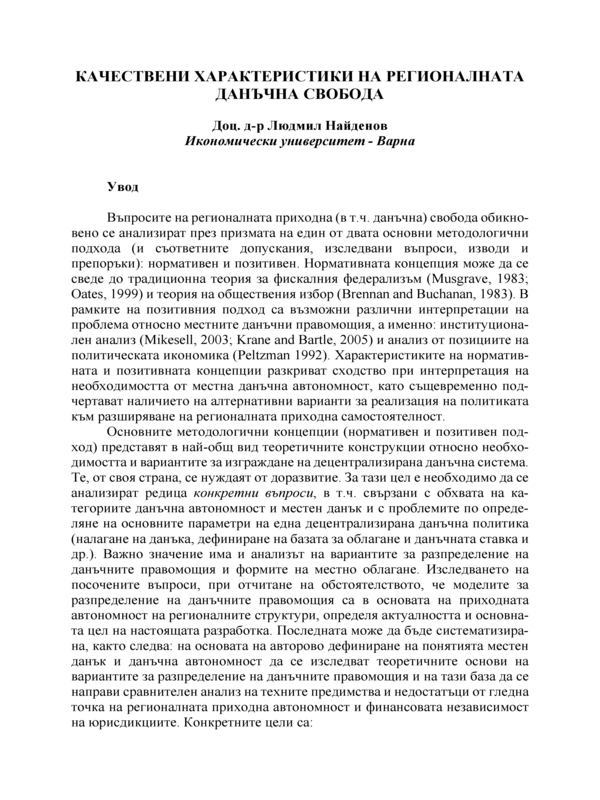 КАЧЕСТВЕНИ ХАРАКТЕРИСТИКИ НА РЕГИОНАЛНАТА ДАНЪЧНА СВОБОДА

Доц. д-р Людмил Найденов
Икономически университет - Варна

Увод

Въпросите на регионалната приходна (в т.ч. данъчна) свобода обикновено се анализират през призмата на един от двата основни методологични подхода (и съответните допускания, изследвани въпроси, изводи и препоръки): нормативен и позитивен. Нормативната концепция може да се сведе до традиционна теория за фискалния федерализъм (Musgrave, 1983; Oates, 1999) и теория на обществения избор (Brennan and Buchanan, 1983). В рамките на позитивния подход са възможни различни интерпретации на проблема относно местните данъчни правомощия, а именно: институционален анализ (Mikesell, 2003; Krane and Bartle, 2005) и анализ от позициите на политическата икономика (Peltzman 1992). Характеристиките на нормативната и позитивната концепции разкриват сходство при интерпретация на необходимостта от местна данъчна автономност, като същевременно подчертават наличието на алтернативни варианти за реализация на политиката към разширяване на регионалната приходна самостоятелност.

Основните методологични концепции (нормативен и позитивен подход) представят в най-общ вид теоретичните конструкции относно необходимостта и вариантите за изграждане на децентрализирана данъчна система. Те, от своя страна, се нуждаят от доразвитие. За тази цел е необходимо да се анализират редица конкретни въпроси, в т.ч. свързани с обхвата на категориите данъчна автономност и местен данък и с проблемите по определяне на основните параметри на една децентрализирана данъчна политика (налагане на данъка, дефиниране на базата за облагане и данъчната ставка и др.). Важно значение има и анализът на вариантите за разпределение на данъчните правомощия и формите на местно облагане. Изследването на посочените въпроси, при отчитане на обстоятелството, че моделите за разпределение на данъчните правомощия са в основата на приходната автономност на регионалните структури, определя актуалността и основната цел на настоящата разработка. Последната може да бъде систематизирана, както следва: на основата на авторово дефиниране на понятията местен данък и данъчна автономност да се изследват теоретичните основи на вариантите за разпределение на данъчните правомощия и на тази база да се направи сравнителен анализ на техните предимства и недостатъци от гледна точка на регионалната приходна автономност и финансовата независимост на юрисдикциите. Конкретните цели са: